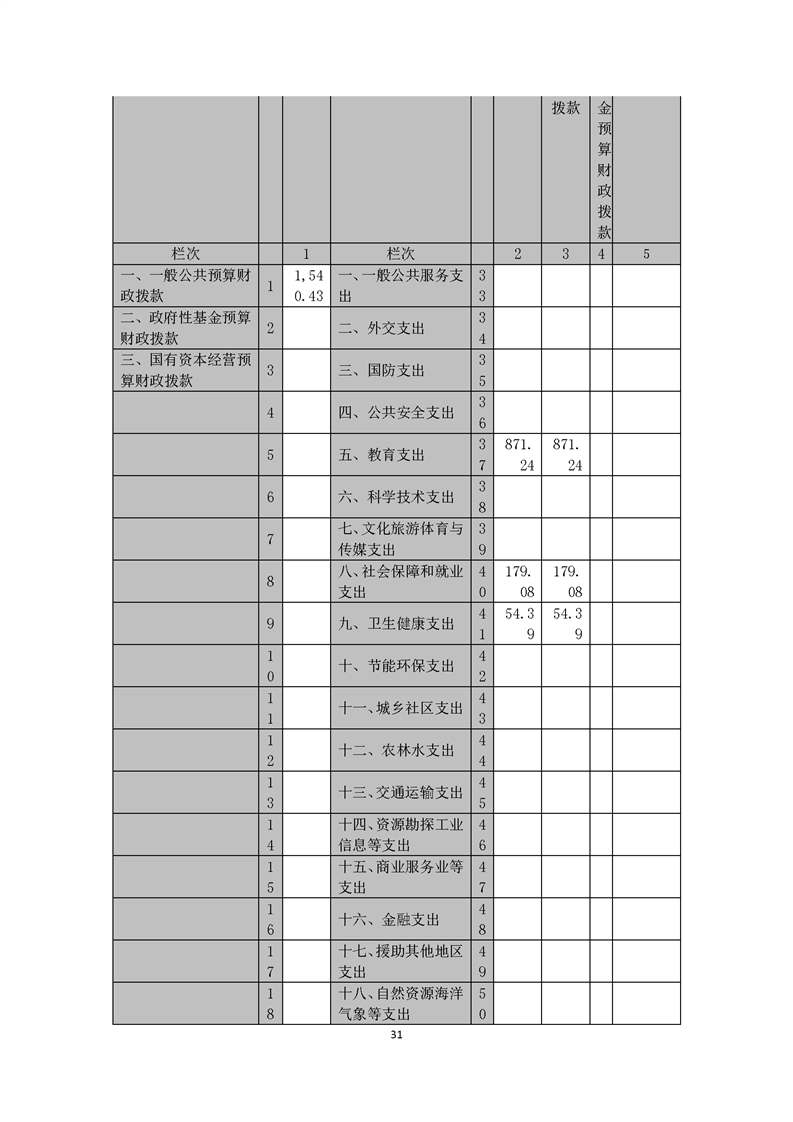 |  |  |  |  |  |  | 拨款 | 金预算财政拨款 |  |
|---|---|---|---|---|---|---|---|---|
| 栏次 |  | 1 | 栏次 |  | 2 | 3 | 4 | 5 |
| 一、一般公共预算财政拨款 | 1 | 1,540.43 | 一、一般公共服务支出 | 33 |  |  |  |  |
| 二、政府性基金预算财政拨款 | 2 |  | 二、外交支出 | 34 |  |  |  |  |
| 三、国有资本经营预算财政拨款 | 3 |  | 三、国防支出 | 35 |  |  |  |  |
|  | 4 |  | 四、公共安全支出 | 36 |  |  |  |  |
|  | 5 |  | 五、教育支出 | 37 | 871.24 | 871.24 |  |  |
|  | 6 |  | 六、科学技术支出 | 38 |  |  |  |  |
|  | 7 |  | 七、文化旅游体育与传媒支出 | 39 |  |  |  |  |
|  | 8 |  | 八、社会保障和就业支出 | 40 | 179.08 | 179.08 |  |  |
|  | 9 |  | 九、卫生健康支出 | 41 | 54.39 | 54.39 |  |  |
|  | 10 |  | 十、节能环保支出 | 42 |  |  |  |  |
|  | 11 |  | 十一、城乡社区支出 | 43 |  |  |  |  |
|  | 12 |  | 十二、农林水支出 | 44 |  |  |  |  |
|  | 13 |  | 十三、交通运输支出 | 45 |  |  |  |  |
|  | 14 |  | 十四、资源勘探工业信息等支出 | 46 |  |  |  |  |
|  | 15 |  | 十五、商业服务业等支出 | 47 |  |  |  |  |
|  | 16 |  | 十六、金融支出 | 48 |  |  |  |  |
|  | 17 |  | 十七、援助其他地区支出 | 49 |  |  |  |  |
|  | 18 |  | 十八、自然资源海洋气象等支出 | 50 |  |  |  |  |

31